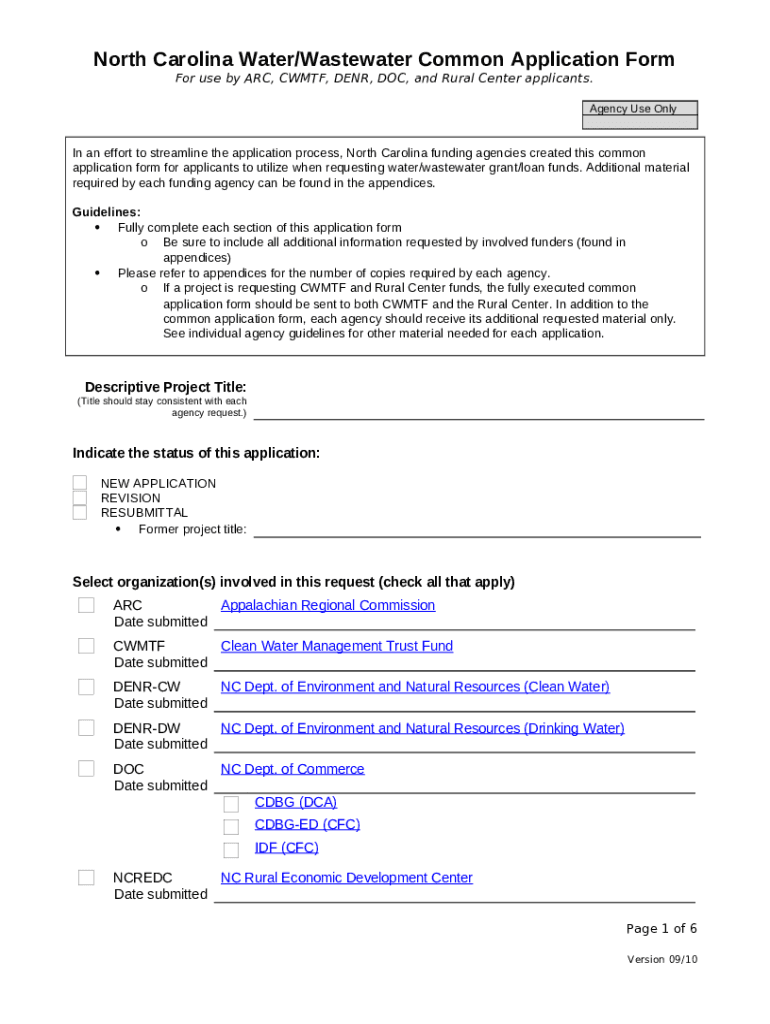 North Carolina Water/Wastewater Common Application Form
For use by ARC, CWMTF, DENR, DOC, and Rural Center applicants.

Agency Use Only

In an effort to streamline the application process, North Carolina funding agencies created this common application form for applicants to utilize when requesting water/wastewater grant/loan funds. Additional material required by each funding agency can be found in the appendices.

Guidelines:
• Fully complete each section of this application form
o Be sure to include all additional information requested by involved funders (found in appendices)
• Please refer to appendices for the number of copies required by each agency.
o If a project is requesting CWMTF and Rural Center funds, the fully executed common application form should be sent to both CWMTF and the Rural Center. In addition to the common application form, each agency should receive its additional requested material only. See individual agency guidelines for other material needed for each application.

Descriptive Project Title:
(Title should stay consistent with each agency request.)

Indicate the status of this application:
NEW APPLICATION
REVISION
RESUBMITTAL
• Former project title:

Select organization(s) involved in this request (check all that apply)
ARC Appalachian Regional Commission
Date submitted
CWMTF Clean Water Management Trust Fund
Date submitted
DENR-CW NC Dept. of Environment and Natural Resources (Clean Water)
Date submitted
DENR-DW NC Dept. of Environment and Natural Resources (Drinking Water)
Date submitted
DOC NC Dept. of Commerce
Date submitted
CDBG (DCA)
CDBG-ED (CFC)
IDF (CFC)
NCREDC NC Rural Economic Development Center
Date submitted

Page 1 of 6

Version 09/10